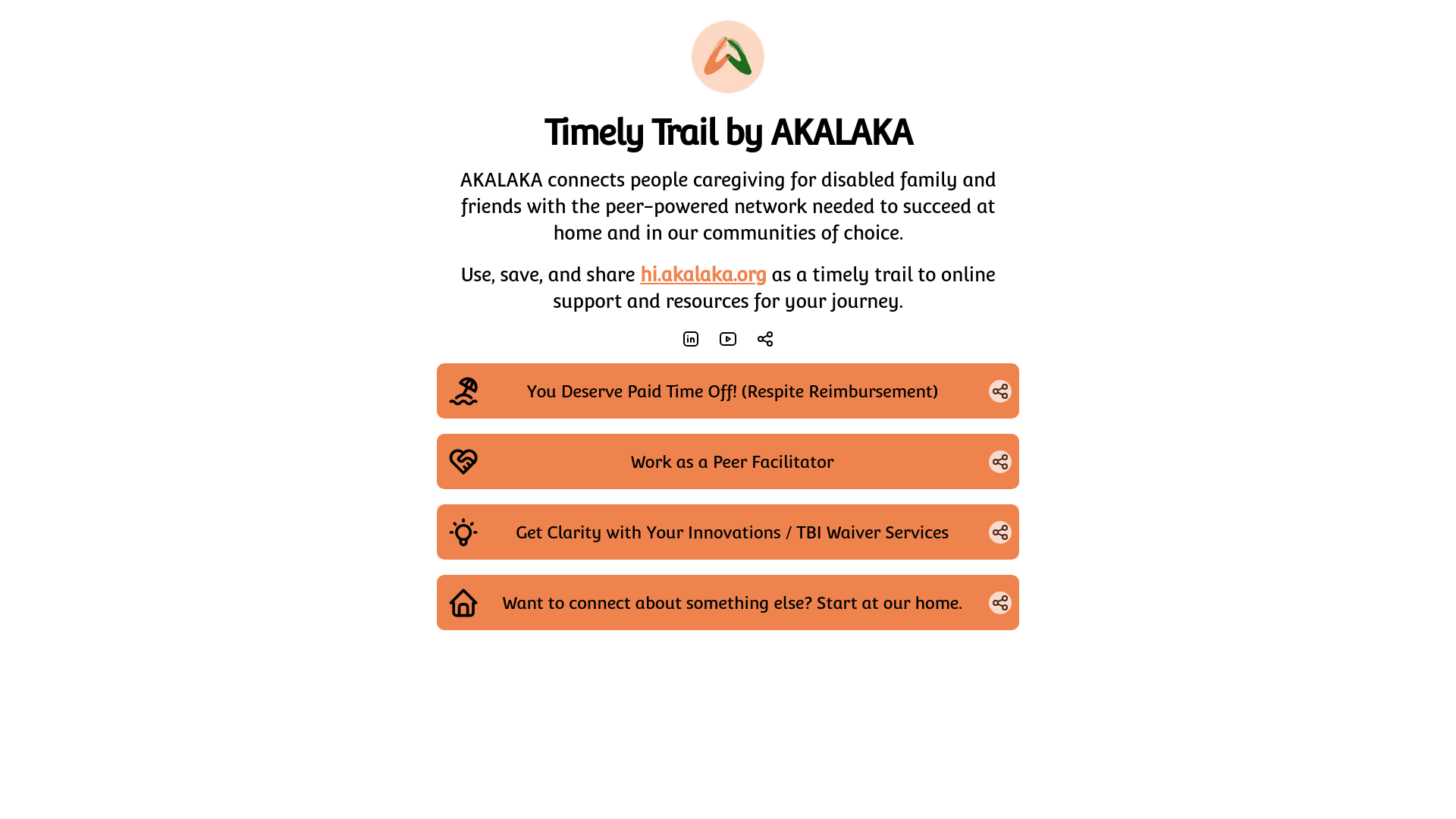 Timely Trail by AKALAKA

AKALAKA connects people caregiving for disabled family and friends with the peer-powered network needed to succeed at home and in our communities of choice.

Use, save, and share hi.akalaka.org as a timely trail to online support and resources for your journey.

You Deserve Paid Time Off! (Respite Reimbursement)

Work as a Peer Facilitator

Get Clarity with Your Innovations / TBI Waiver Services

Want to connect about something else? Start at our home.